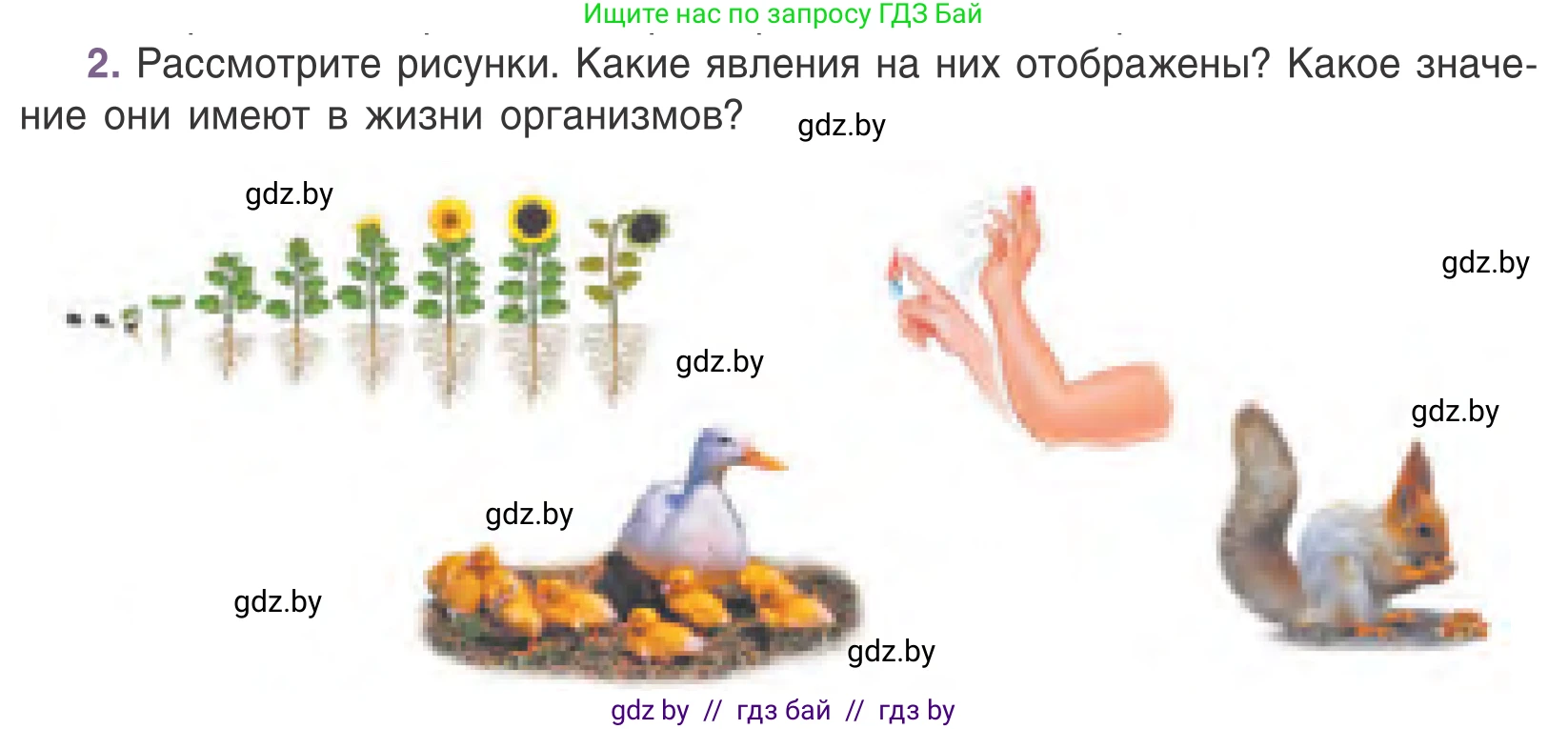 Ищите нас по запросу ГДЗ Бай

2. Рассмотрите рисунки. Какие явления на них отображены? Какое значение они имеют в жизни организмов?

gdz.by

gdz.by

gdz.by

gdz.by

gdz.by

gdz.by

gdz.by

gdz.by

gdz by // гдз бай // гдз by